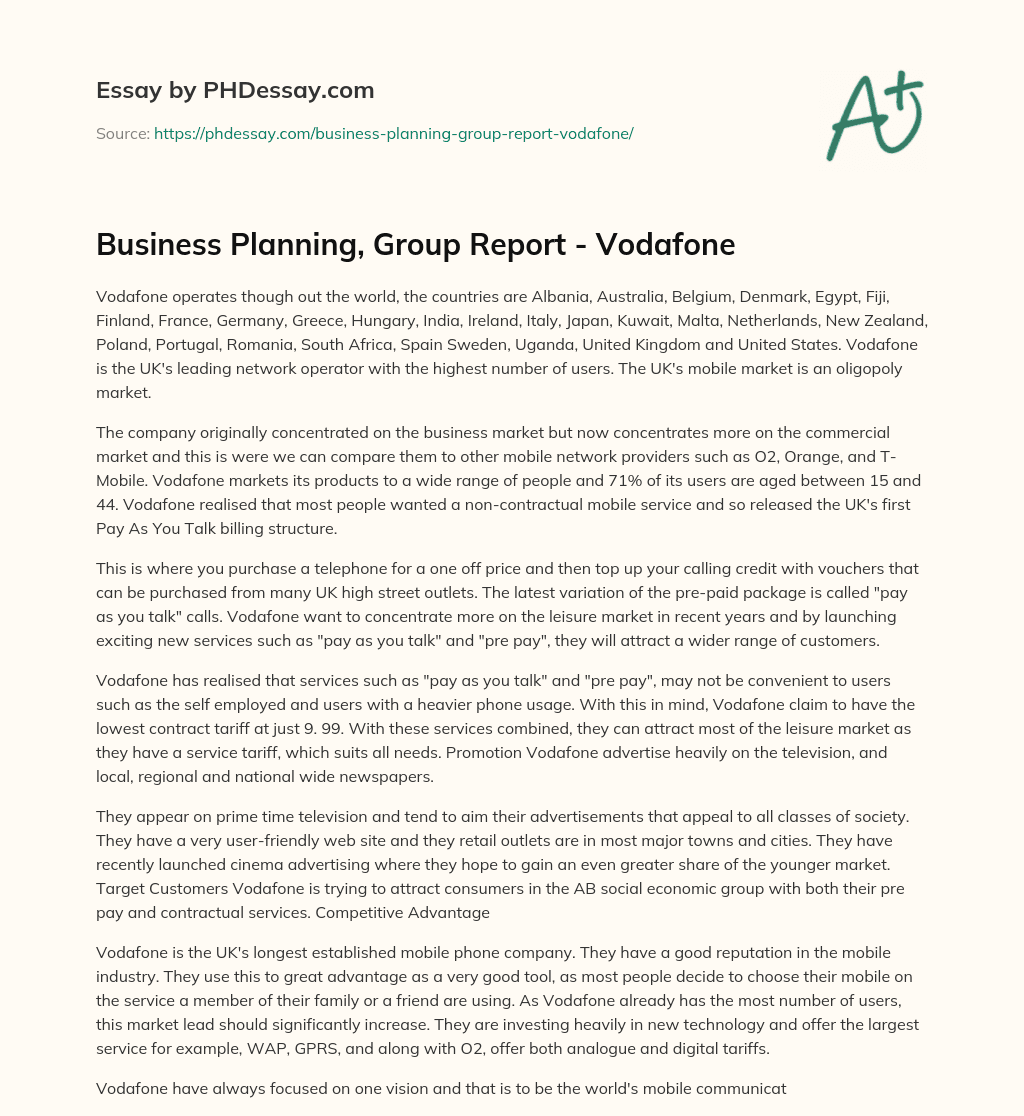 Essay by PHDessay.com

Source: https://phdessay.com/business-planning-group-report-vodafone/

A+

Business Planning, Group Report - Vodafone

Vodafone operates though out the world, the countries are Albania, Australia, Belgium, Denmark, Egypt, Fiji, Finland, France, Germany, Greece, Hungary, India, Ireland, Italy, Japan, Kuwait, Malta, Netherlands, New Zealand, Poland, Portugal, Romania, South Africa, Spain Sweden, Uganda, United Kingdom and United States. Vodafone is the UK's leading network operator with the highest number of users. The UK's mobile market is an oligopoly market.

The company originally concentrated on the business market but now concentrates more on the commercial market and this is were we can compare them to other mobile network providers such as O2, Orange, and T-Mobile. Vodafone markets its products to a wide range of people and 71% of its users are aged between 15 and 44. Vodafone realised that most people wanted a non-contractual mobile service and so released the UK's first Pay As You Talk billing structure.

This is where you purchase a telephone for a one off price and then top up your calling credit with vouchers that can be purchased from many UK high street outlets. The latest variation of the pre-paid package is called "pay as you talk" calls. Vodafone want to concentrate more on the leisure market in recent years and by launching exciting new services such as "pay as you talk" and "pre pay", they will attract a wider range of customers.

Vodafone has realised that services such as "pay as you talk" and "pre pay", may not be convenient to users such as the self employed and users with a heavier phone usage. With this in mind, Vodafone claim to have the lowest contract tariff at just 9. 99. With these services combined, they can attract most of the leisure market as they have a service tariff, which suits all needs. Promotion Vodafone advertise heavily on the television, and local, regional and national wide newspapers.

They appear on prime time television and tend to aim their advertisements that appeal to all classes of society. They have a very user-friendly web site and they retail outlets are in most major towns and cities. They have recently launched cinema advertising where they hope to gain an even greater share of the younger market. Target Customers Vodafone is trying to attract consumers in the AB social economic group with both their pre pay and contractual services. Competitive Advantage

Vodafone is the UK's longest established mobile phone company. They have a good reputation in the mobile industry. They use this to great advantage as a very good tool, as most people decide to choose their mobile on the service a member of their family or a friend are using. As Vodafone already has the most number of users, this market lead should significantly increase. They are investing heavily in new technology and offer the largest service for example, WAP, GPRS, and along with O2, offer both analogue and digital tariffs.

Vodafone have always focused on one vision and that is to be the world's mobile communicat